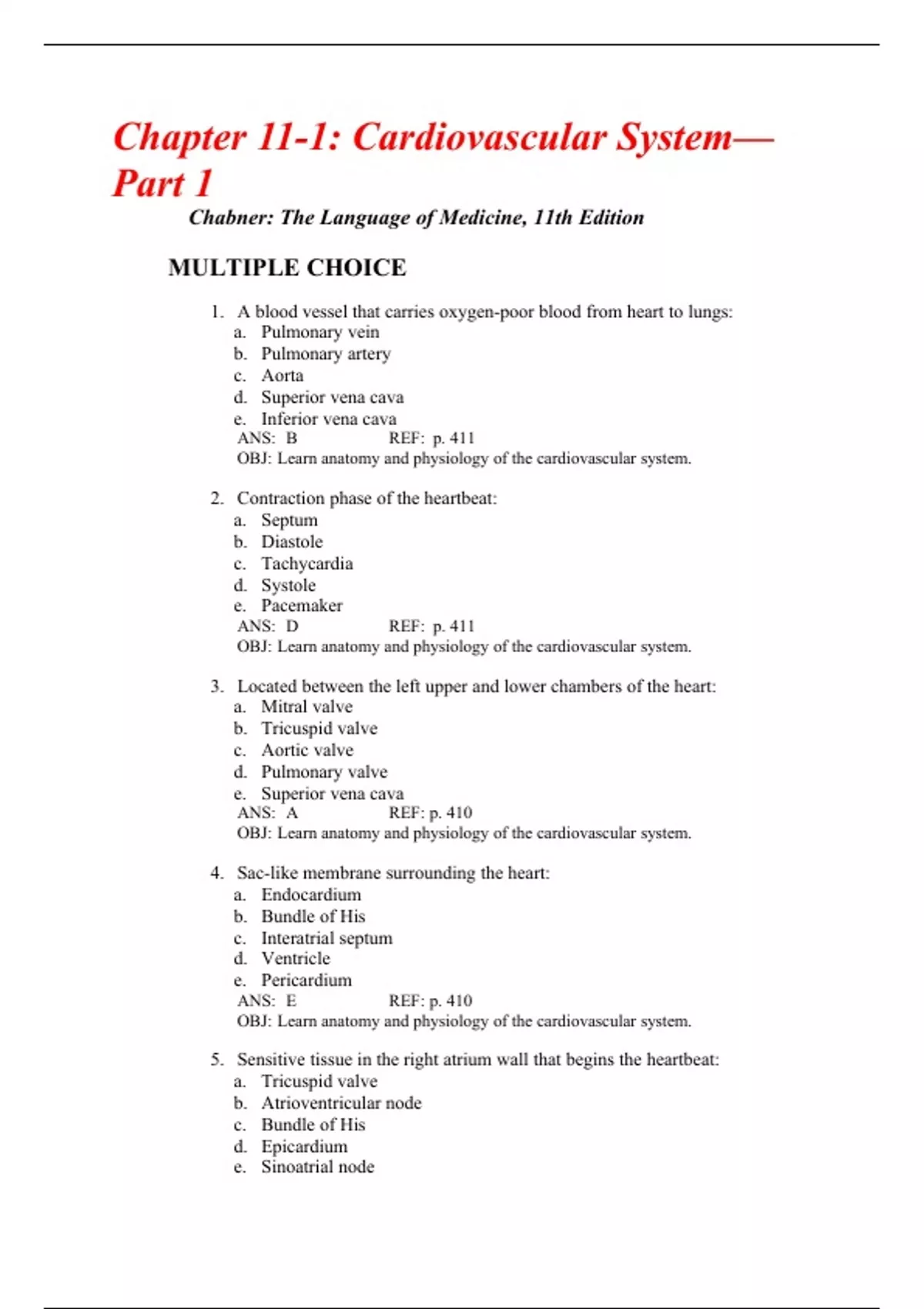 Chapter 11-1: Cardiovascular System—Part 1

Chabner: The Language of Medicine, 11th Edition

MULTIPLE CHOICE

1. A blood vessel that carries oxygen-poor blood from heart to lungs:
a. Pulmonary vein
b. Pulmonary artery
c. Aorta
d. Superior vena cava
e. Inferior vena cava
ANS: B REF: p. 411
OBJ: Learn anatomy and physiology of the cardiovascular system.

2. Contraction phase of the heartbeat:
a. Septum
b. Diastole
c. Tachycardia
d. Systole
e. Pacemaker
ANS: D REF: p. 411
OBJ: Learn anatomy and physiology of the cardiovascular system.

3. Located between the left upper and lower chambers of the heart:
a. Mitral valve
b. Tricuspid valve
c. Aortic valve
d. Pulmonary valve
e. Superior vena cava
ANS: A REF: p. 410
OBJ: Learn anatomy and physiology of the cardiovascular system.

4. Sac-like membrane surrounding the heart:
a. Endocardium
b. Bundle of His
c. Interatrial septum
d. Ventricle
e. Pericardium
ANS: E REF: p. 410
OBJ: Learn anatomy and physiology of the cardiovascular system.

5. Sensitive tissue in the right atrium wall that begins the heartbeat:
a. Tricuspid valve
b. Atrioventricular node
c. Bundle of His
d. Epicardium
e. Sinoatrial node